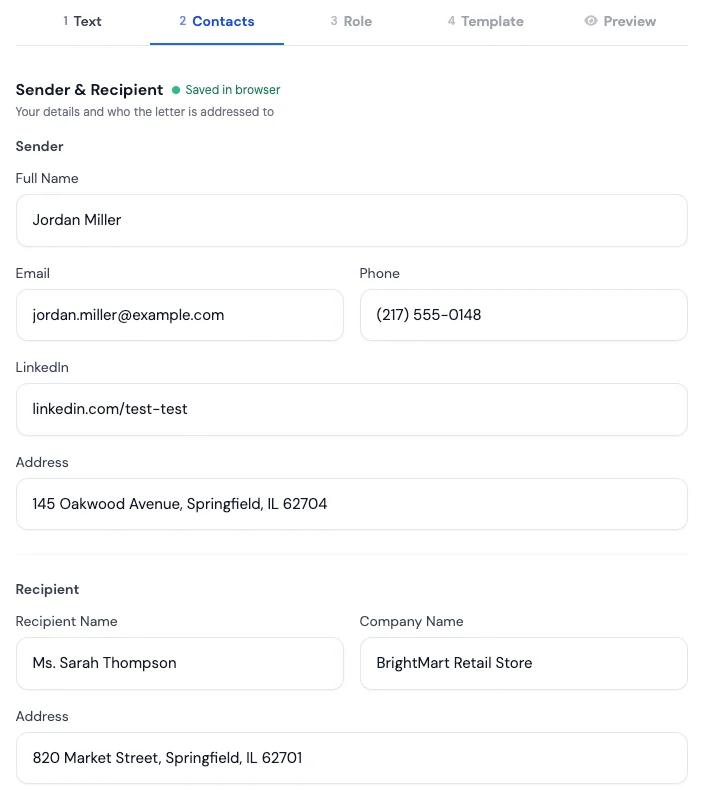 1 Text
2 Contacts
3 Role
4 Template
Preview

Sender & Recipient
Saved in browser
Your details and who the letter is addressed to

Sender

Full Name
Jordan Miller

Email
jordan.miller@example.com

Phone
(217) 555-0148

LinkedIn
linkedin.com/test-test

Address
145 Oakwood Avenue, Springfield, IL 62704

Recipient

Recipient Name
Ms. Sarah Thompson

Company Name
BrightMart Retail Store

Address
820 Market Street, Springfield, IL 62701